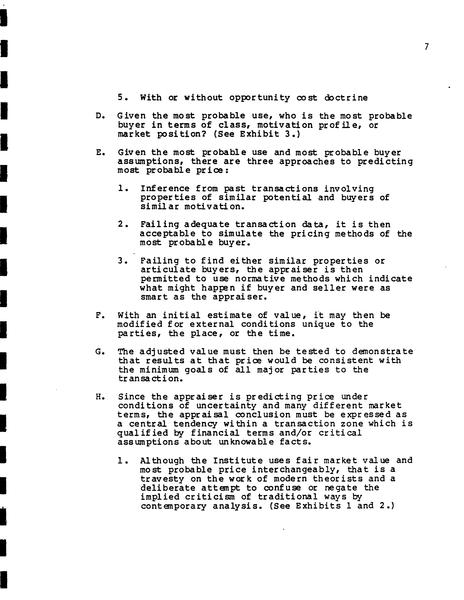 7

5. With or without opportunity cost doctrine

D. Given the most probable use, who is the most probable buyer in terms of class, motivation profile, or market position? (See Exhibit 3.)

E. Given the most probable use and most probable buyer assumptions, there are three approaches to predicting most probable price:

1. Inference from past transactions involving properties of similar potential and buyers of similar motivation.

2. Failing adequate transaction data, it is then acceptable to simulate the pricing methods of the most probable buyer.

3. Failing to find either similar properties or articulate buyers, the appraiser is then permitted to use normative methods which indicate what might happen if buyer and seller were as smart as the appraiser.

F. With an initial estimate of value, it may then be modified for external conditions unique to the parties, the place, or the time.

G. The adjusted value must then be tested to demonstrate that results at that price would be consistent with the minimum goals of all major parties to the transaction.

H. Since the appraiser is predicting price under conditions of uncertainty and many different market terms, the appraisal conclusion must be expressed as a central tendency within a transaction zone which is qualified by financial terms and/or critical assumptions about unknowable facts.

1. Although the Institute uses fair market value and most probable price interchangeably, that is a travesty on the work of modern theorists and a deliberate attempt to confuse or negate the implied criticism of traditional ways by contemporary analysis. (See Exhibits 1 and 2.)